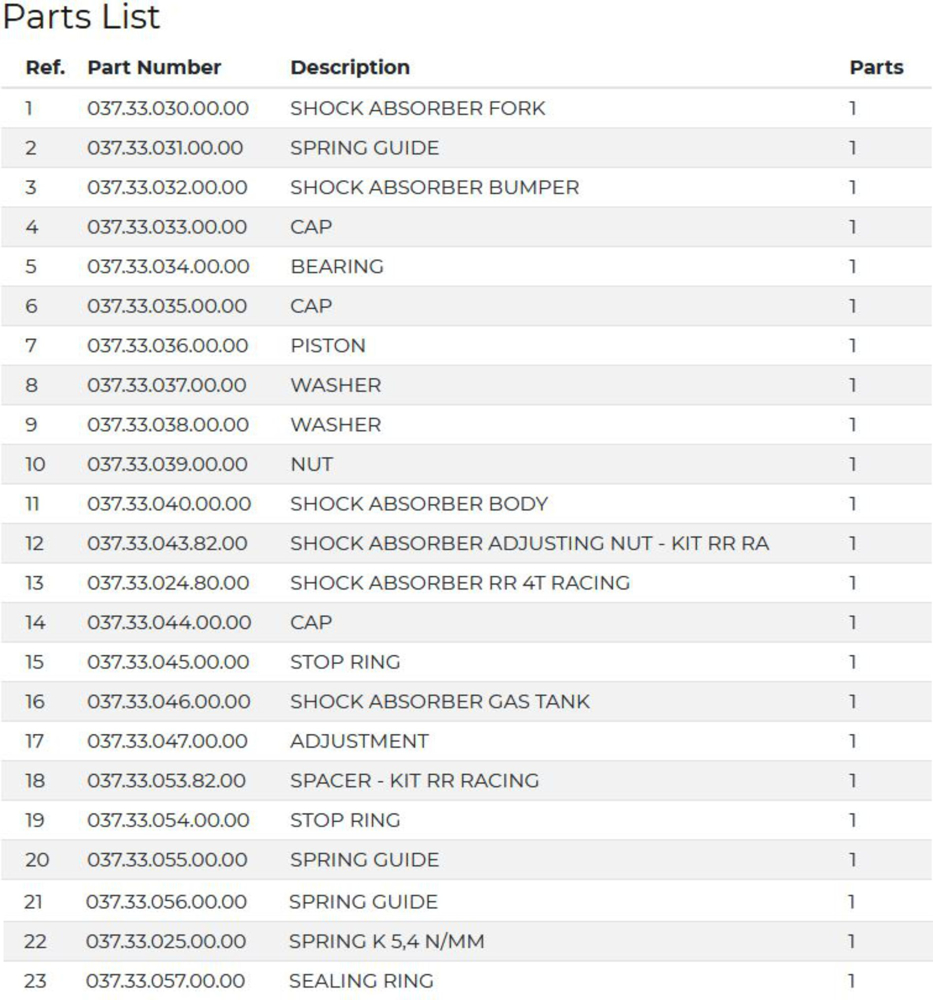 Parts List

| Ref. | Part Number | Description | Parts |
|---|---|---|---|
| 1 | 037.33.030.00.00 | SHOCK ABSORBER FORK | 1 |
| 2 | 037.33.031.00.00 | SPRING GUIDE | 1 |
| 3 | 037.33.032.00.00 | SHOCK ABSORBER BUMPER | 1 |
| 4 | 037.33.033.00.00 | CAP | 1 |
| 5 | 037.33.034.00.00 | BEARING | 1 |
| 6 | 037.33.035.00.00 | CAP | 1 |
| 7 | 037.33.036.00.00 | PISTON | 1 |
| 8 | 037.33.037.00.00 | WASHER | 1 |
| 9 | 037.33.038.00.00 | WASHER | 1 |
| 10 | 037.33.039.00.00 | NUT | 1 |
| 11 | 037.33.040.00.00 | SHOCK ABSORBER BODY | 1 |
| 12 | 037.33.043.82.00 | SHOCK ABSORBER ADJUSTING NUT - KIT RR RA | 1 |
| 13 | 037.33.024.80.00 | SHOCK ABSORBER RR 4T RACING | 1 |
| 14 | 037.33.044.00.00 | CAP | 1 |
| 15 | 037.33.045.00.00 | STOP RING | 1 |
| 16 | 037.33.046.00.00 | SHOCK ABSORBER GAS TANK | 1 |
| 17 | 037.33.047.00.00 | ADJUSTMENT | 1 |
| 18 | 037.33.053.82.00 | SPACER - KIT RR RACING | 1 |
| 19 | 037.33.054.00.00 | STOP RING | 1 |
| 20 | 037.33.055.00.00 | SPRING GUIDE | 1 |
| 21 | 037.33.056.00.00 | SPRING GUIDE | 1 |
| 22 | 037.33.025.00.00 | SPRING K 5,4 N/MM | 1 |
| 23 | 037.33.057.00.00 | SEALING RING | 1 |